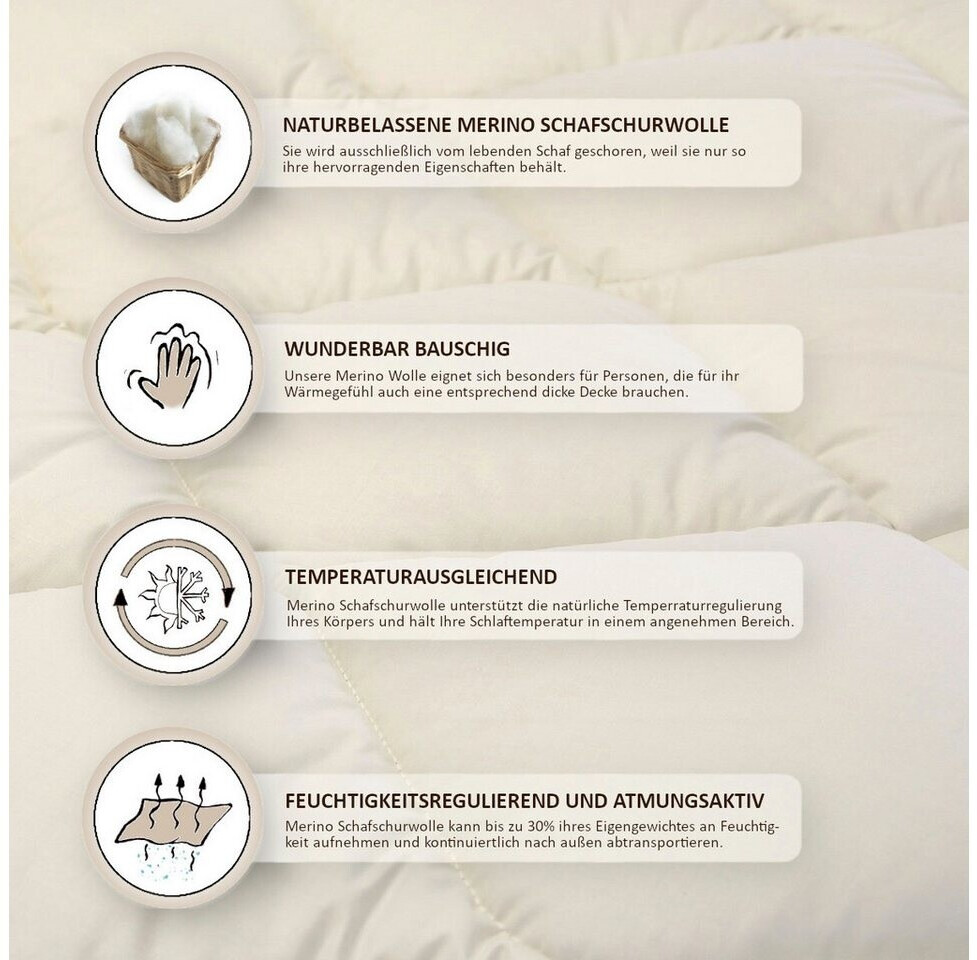 NATURBELASSENE MERINO SCHAFSCHURWOLLE
Sie wird ausschließlich vom lebenden Schaf geschoren, weil sie nur so ihre hervorragenden Eigenschaften behält.

WUNDERBAR BAUSCHIG
Unsere Merino Wolle eignet sich besonders für Personen, die für ihr Wärmegefühl auch eine entsprechend dicke Decke brauchen.

TEMPERATURAUSGLEICHEND
Merino Schafschurwolle unterstützt die natürliche Temperraturregulierung Ihres Körpers und hält Ihre Schlaftemperatur in einem angenehmen Bereich.

FEUCHTIGKEITSREGULIEREND UND ATMUNGSAKTIV
Merino Schafschurwolle kann bis zu 30% ihres Eigengewichtes an Feuchtigkeit aufnehmen und kontinuiertlich nach außen abtransportieren.